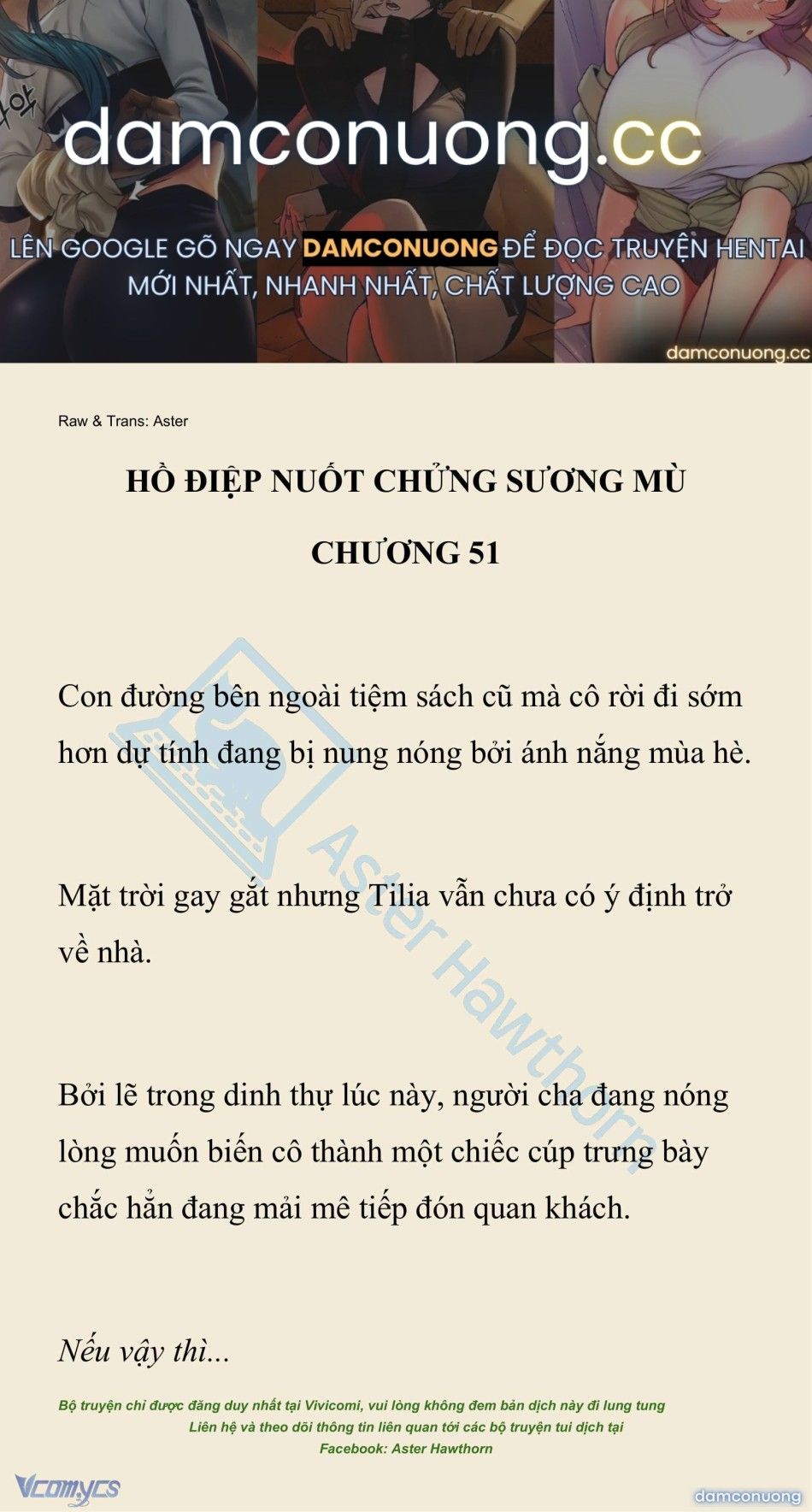 damconuong.cc

LÊN GOOGLE GÕ NGAY DAMCONUONG ĐỂ ĐỌC TRUYỆN HENTAI MỚI NHẤT, NHANH NHẤT, CHẤT LƯỢNG CAO

damconuong.cc

Raw & Trans: Aster

HỒ ĐIỆP NUỐT CHỬNG SƯƠNG MÙ

CHƯƠNG 51

Con đường bên ngoài tiệm sách cũ mà cô rời đi sớm hơn dự tính đang bị nung nóng bởi ánh nắng mùa hè.

Mặt trời gay gắt nhưng Tilia vẫn chưa có ý định trở về nhà.

Bởi lẽ trong dinh thự lúc này, người cha đang nóng lòng muốn biến cô thành một chiếc cúp trưng bày chắc hẳn đang mải mê tiếp đón quan khách.

Nếu vậy thì...

Aster Hawthorn

Bộ truyện chỉ được đăng duy nhất tại Vivicomi, vui lòng không đem bản dịch này đi lung tung
Liên hệ và theo dõi thông tin liên quan tới các bộ truyện tui dịch tại
Facebook: Aster Hawthorn

Vcomycs

damconuong